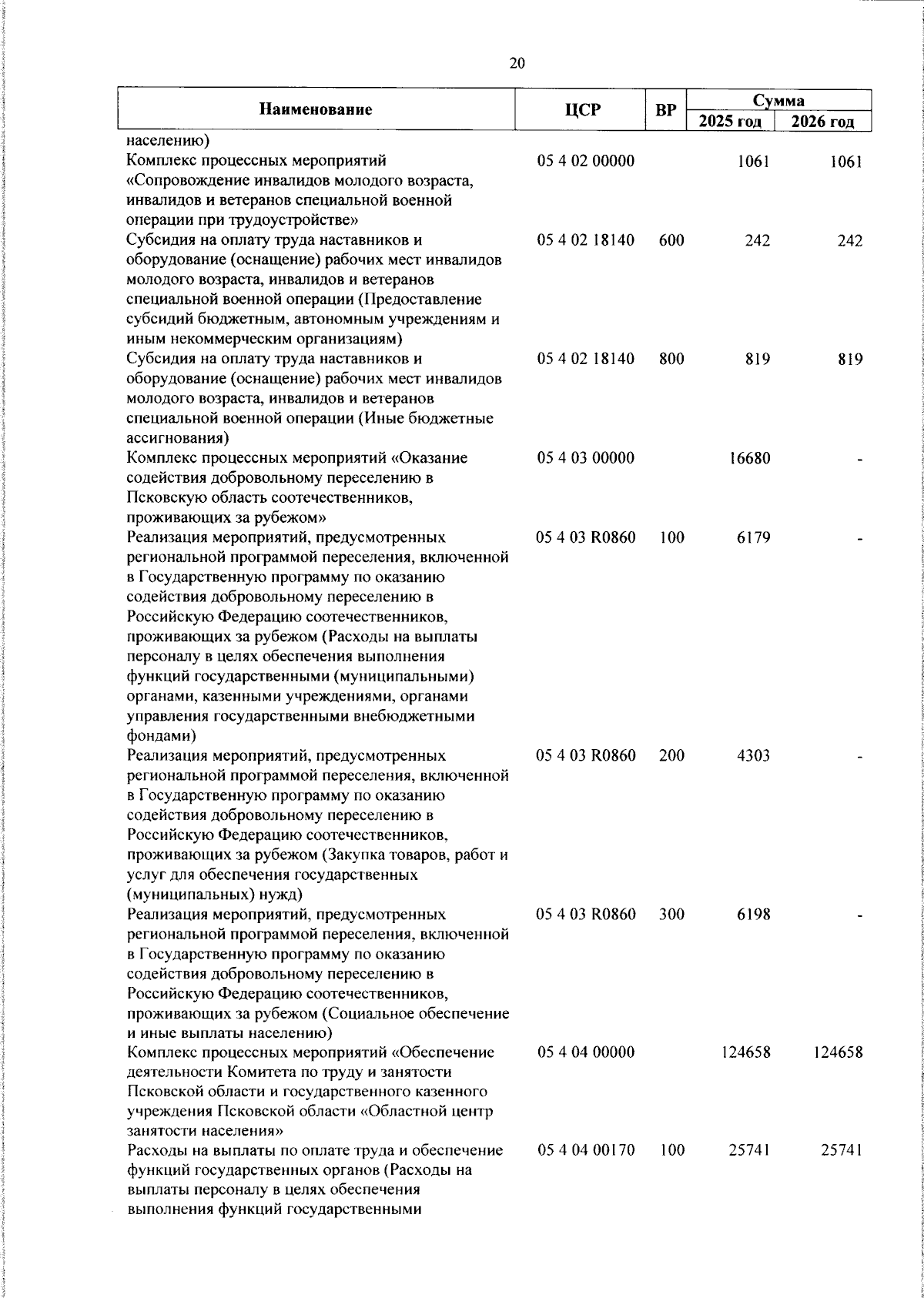 20

| Наименование | ЦСР | ВР | Сумма 2025 год | Сумма 2026 год |
|---|---|---|---|---|
| населению) | | | | |
| Комплекс процессных мероприятий «Сопровождение инвалидов молодого возраста, инвалидов и ветеранов специальной военной операции при трудоустройстве» | 05 4 02 00000 | | 1061 | 1061 |
| Субсидия на оплату труда наставников и оборудование (оснащение) рабочих мест инвалидов молодого возраста, инвалидов и ветеранов специальной военной операции (Предоставление субсидий бюджетным, автономным учреждениям и иным некоммерческим организациям) | 05 4 02 18140 | 600 | 242 | 242 |
| Субсидия на оплату труда наставников и оборудование (оснащение) рабочих мест инвалидов молодого возраста, инвалидов и ветеранов специальной военной операции (Иные бюджетные ассигнования) | 05 4 02 18140 | 800 | 819 | 819 |
| Комплекс процессных мероприятий «Оказание содействия добровольному переселению в Псковскую область соотечественников, проживающих за рубежом» | 05 4 03 00000 | | 16680 | - |
| Реализация мероприятий, предусмотренных региональной программой переселения, включенной в Государственную программу по оказанию содействия добровольному переселению в Российскую Федерацию соотечественников, проживающих за рубежом (Расходы на выплаты персоналу в целях обеспечения выполнения функций государственными (муниципальными) органами, казенными учреждениями, органами управления государственными внебюджетными фондами) | 05 4 03 R0860 | 100 | 6179 | - |
| Реализация мероприятий, предусмотренных региональной программой переселения, включенной в Государственную программу по оказанию содействия добровольному переселению в Российскую Федерацию соотечественников, проживающих за рубежом (Закупка товаров, работ и услуг для обеспечения государственных (муниципальных) нужд) | 05 4 03 R0860 | 200 | 4303 | - |
| Реализация мероприятий, предусмотренных региональной программой переселения, включенной в Государственную программу по оказанию содействия добровольному переселению в Российскую Федерацию соотечественников, проживающих за рубежом (Социальное обеспечение и иные выплаты населению) | 05 4 03 R0860 | 300 | 6198 | - |
| Комплекс процессных мероприятий «Обеспечение деятельности Комитета по труду и занятости Псковской области и государственного казенного учреждения Псковской области «Областной центр занятости населения» | 05 4 04 00000 | | 124658 | 124658 |
| Расходы на выплаты по оплате труда и обеспечение функций государственных органов (Расходы на выплаты персоналу в целях обеспечения выполнения функций государственными | 05 4 04 00170 | 100 | 25741 | 25741 |